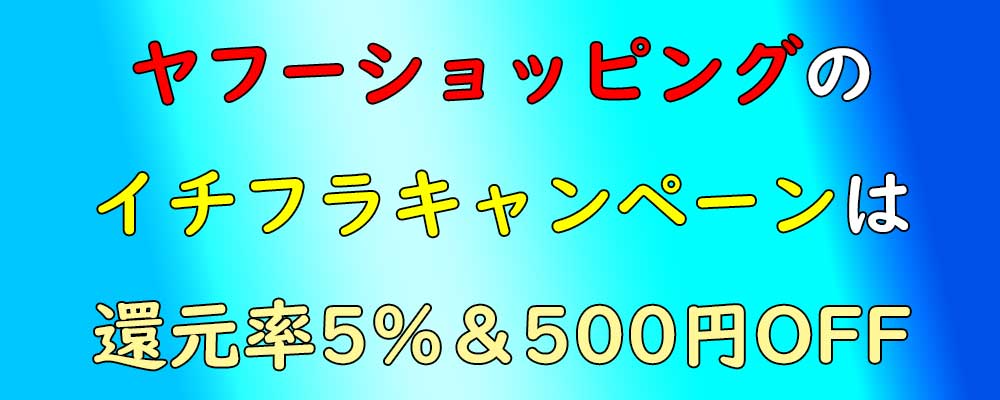 ヤフーショッピングの

イチフラキャンペーンは

還元率5％＆500円OFF